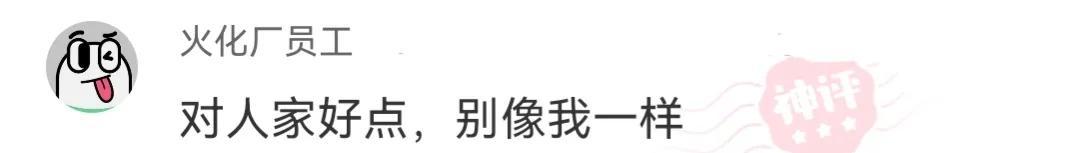 火化厂员工

对人家好点，别像我一样

神评